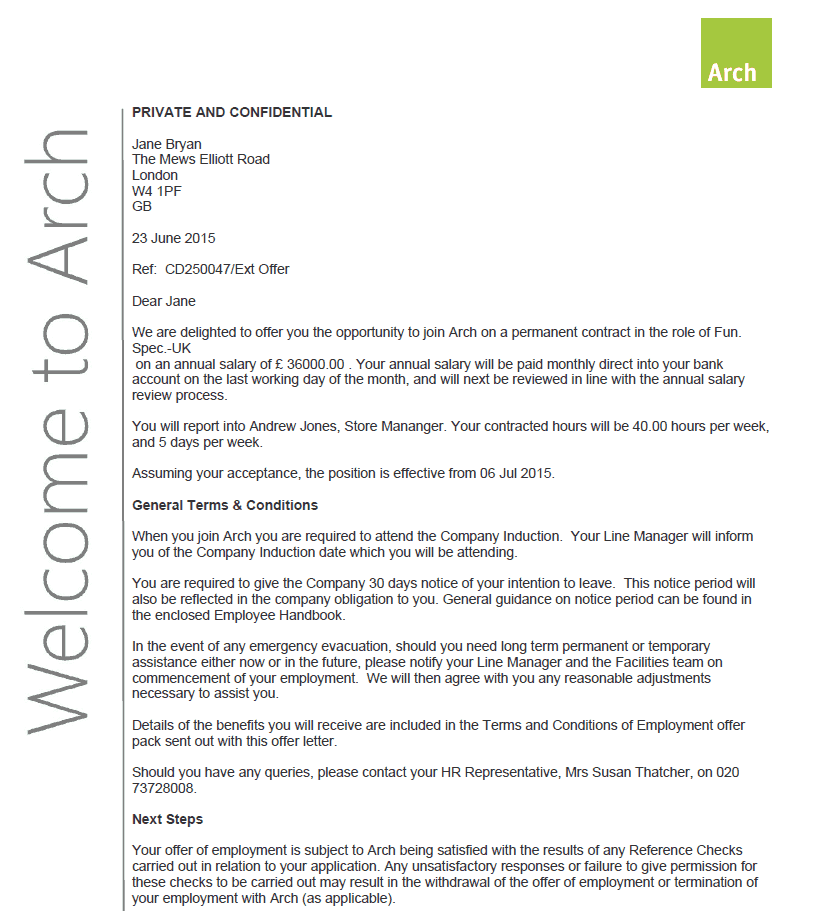 Arch

Welcome to Arch

PRIVATE AND CONFIDENTIAL

Jane Bryan
The Mews Elliott Road
London
W4 1PF
GB

23 June 2015

Ref: CD250047/Ext Offer

Dear Jane

We are delighted to offer you the opportunity to join Arch on a permanent contract in the role of Fun. Spec.-UK
on an annual salary of £ 36000.00 . Your annual salary will be paid monthly direct into your bank account on the last working day of the month, and will next be reviewed in line with the annual salary review process.

You will report into Andrew Jones, Store Mananger. Your contracted hours will be 40.00 hours per week, and 5 days per week.

Assuming your acceptance, the position is effective from 06 Jul 2015.

General Terms & Conditions

When you join Arch you are required to attend the Company Induction. Your Line Manager will inform you of the Company Induction date which you will be attending.

You are required to give the Company 30 days notice of your intention to leave. This notice period will also be reflected in the company obligation to you. General guidance on notice period can be found in the enclosed Employee Handbook.

In the event of any emergency evacuation, should you need long term permanent or temporary assistance either now or in the future, please notify your Line Manager and the Facilities team on commencement of your employment. We will then agree with you any reasonable adjustments necessary to assist you.

Details of the benefits you will receive are included in the Terms and Conditions of Employment offer pack sent out with this offer letter.

Should you have any queries, please contact your HR Representative, Mrs Susan Thatcher, on 020 73728008.

Next Steps

Your offer of employment is subject to Arch being satisfied with the results of any Reference Checks carried out in relation to your application. Any unsatisfactory responses or failure to give permission for these checks to be carried out may result in the withdrawal of the offer of employment or termination of your employment with Arch (as applicable).